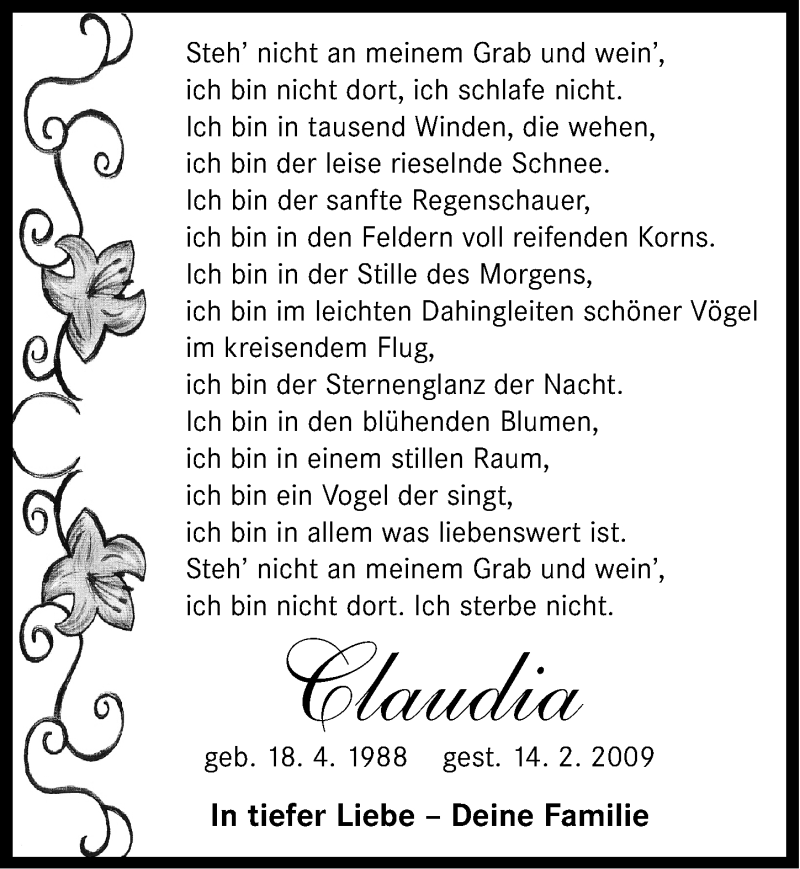 Steh' nicht an meinem Grab und wein',
ich bin nicht dort, ich schlafe nicht.
Ich bin in tausend Winden, die wehen,
ich bin der leise rieselnde Schnee.
Ich bin der sanfte Regenschauer,
ich bin in den Feldern voll reifenden Korns.
Ich bin in der Stille des Morgens,
ich bin im leichten Dahingleiten schöner Vögel
im kreisendem Flug,
ich bin der Sternenglanz der Nacht.
Ich bin in den blühenden Blumen,
ich bin in einem stillen Raum,
ich bin ein Vogel der singt,
ich bin in allem was liebenswert ist.
Steh' nicht an meinem Grab und wein',
ich bin nicht dort. Ich sterbe nicht.

Claudia

geb. 18. 4. 1988 gest. 14. 2. 2009

In tiefer Liebe – Deine Familie